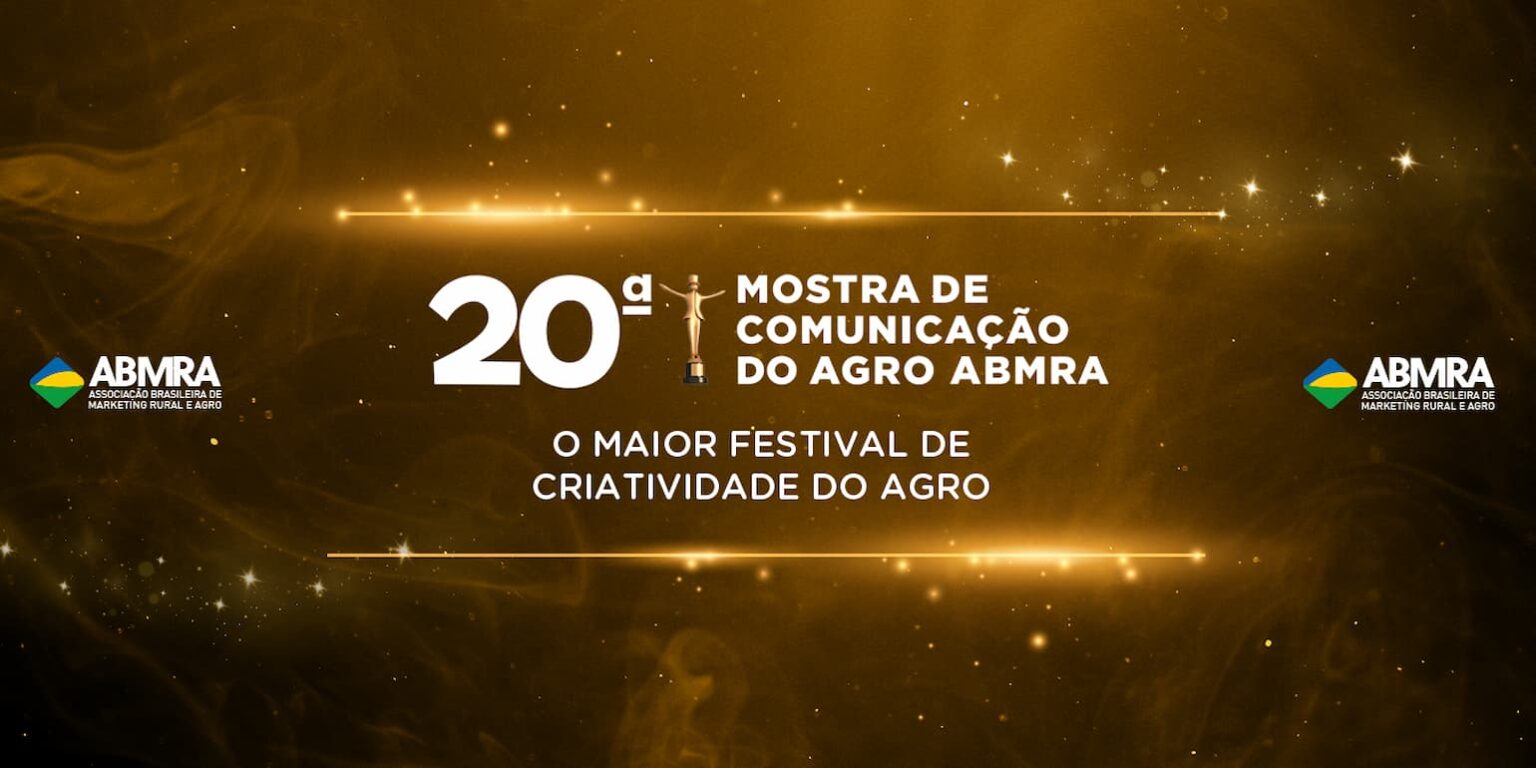 ABMRA
ASSOCIAÇÃO BRASILEIRA DE MARKETING RURAL E AGRO

20ª MOSTRA DE COMUNICAÇÃO DO AGRO ABMRA

O MAIOR FESTIVAL DE CRIATIVIDADE DO AGRO

ABMRA
ASSOCIAÇÃO BRASILEIRA DE MARKETING RURAL E AGRO